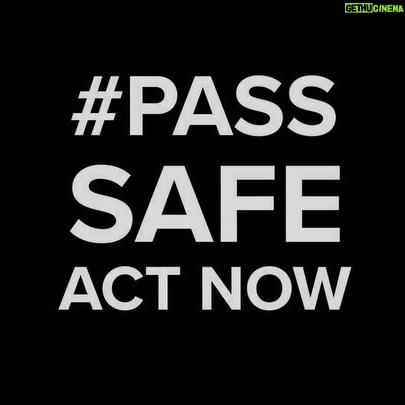 GETHU CINEMA

#PASS
SAFE
ACT NOW